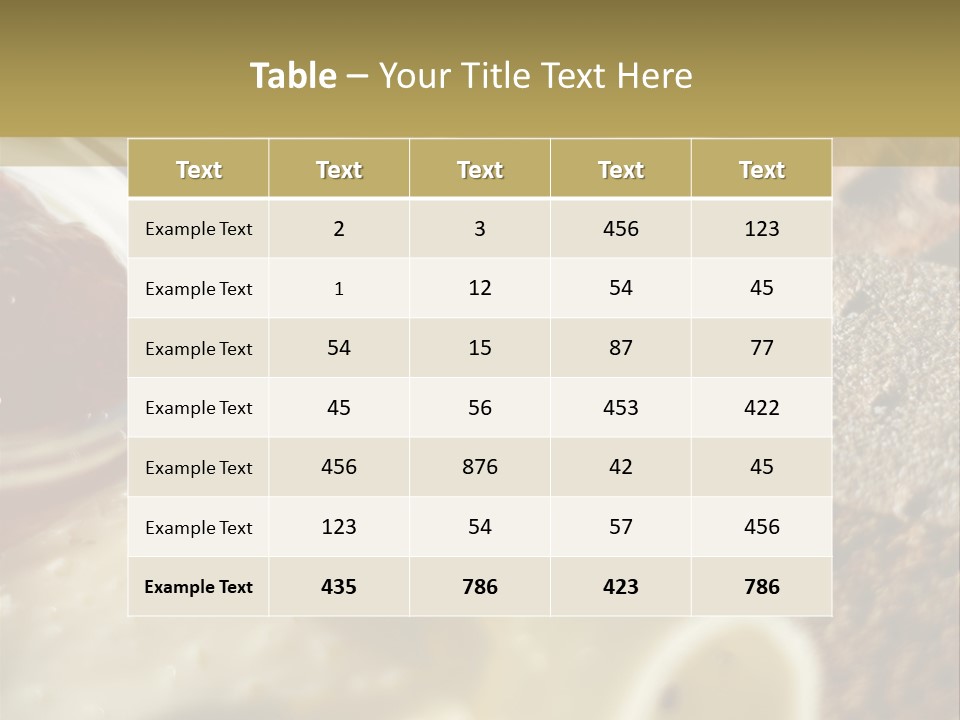 Table – Your Title Text Here

| Text | Text | Text | Text | Text |
|---|---|---|---|---|
| Example Text | 2 | 3 | 456 | 123 |
| Example Text | 1 | 12 | 54 | 45 |
| Example Text | 54 | 15 | 87 | 77 |
| Example Text | 45 | 56 | 453 | 422 |
| Example Text | 456 | 876 | 42 | 45 |
| Example Text | 123 | 54 | 57 | 456 |
| Example Text | 435 | 786 | 423 | 786 |